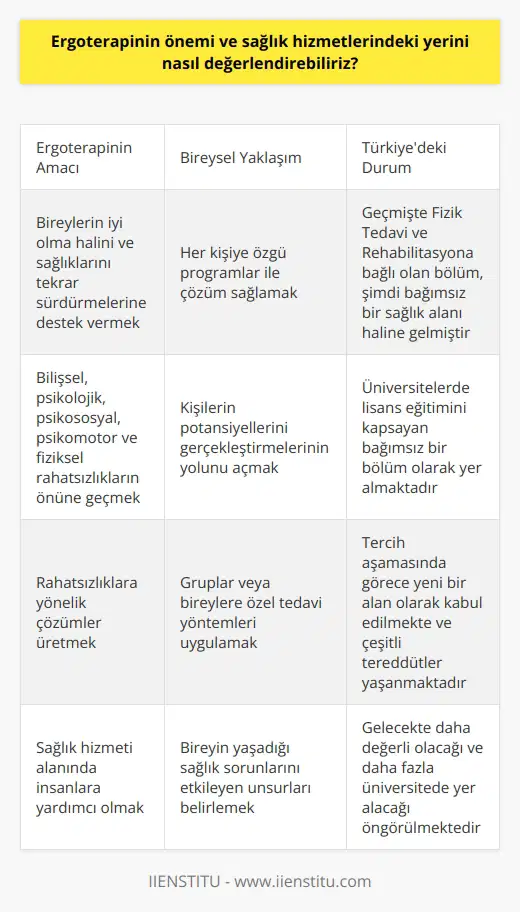 Ergoterapinin önemi ve sağlık hizmetlerindeki yerini nasıl değerlendirebiliriz?

| Ergoterapinin Amacı | Bireysel Yaklaşım | Türkiye'deki Durum |
|---|---|---|
| Bireylerin iyi olma halini ve sağlıklarını tekrar sürdürmelerine destek vermek | Her kişiye özgü programlar ile çözüm sağlamak | Geçmişte Fizik Tedavi ve Rehabilitasyona bağlı olan bölüm, şimdi bağımsız bir sağlık alanı haline gelmiştir |
| Bilişsel, psikolojik, psikososyal, psikomotor ve fiziksel rahatsızlıkların önüne geçmek | Kişilerin potansiyellerini gerçekleştirmelerinin yolunu açmak | Üniversitelerde lisans eğitimini kapsayan bağımsız bir bölüm olarak yer almaktadır |
| Rahatsızlıklara yönelik çözümler üretmek | Gruplar veya bireylere özel tedavi yöntemleri uygulamak | Tercih aşamasında görece yeni bir alan olarak kabul edilmekte ve çeşitli tereddütler yaşanmaktadır |
| Sağlık hizmeti alanında insanlara yardımcı olmak | Bireyin yaşadığı sağlık sorunlarını etkileyen unsurları belirlemek | Gelecekte daha değerli olacağı ve daha fazla üniversitede yer alacağı öngörülmektedir |

IIENSTITU - www.iienstitu.com